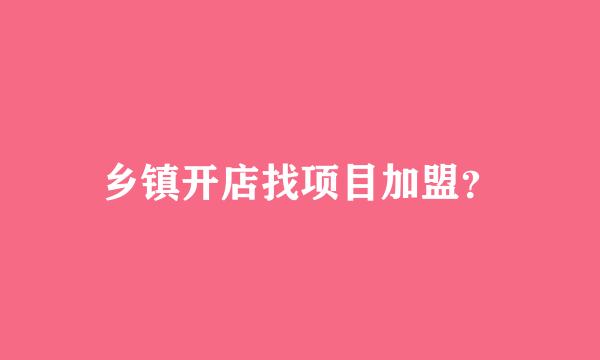 乡镇开店找项目加盟?